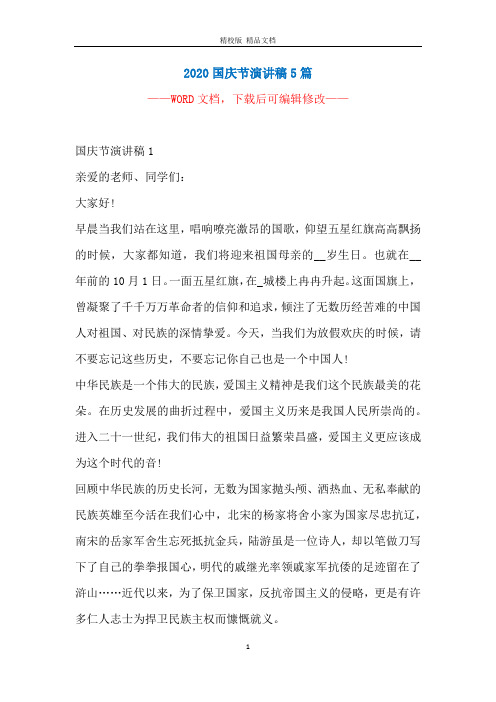 精校版 精品文档

2020国庆节演讲稿5篇

——WORD文档，下载后可编辑修改——

国庆节演讲稿1

亲爱的老师、同学们：

大家好!

早晨当我们站在这里，唱响嘹亮激昂的国歌，仰望五星红旗高高飘扬的时候，大家都知道，我们将迎来祖国母亲的__岁生日。也就在__年前的10月1日。一面五星红旗，在_城楼上冉冉升起。这面国旗上，曾凝聚了千千万万革命者的信仰和追求，倾注了无数历经苦难的中国人对祖国、对民族的深情挚爱。今天，当我们为放假欢庆的时候，请不要忘记这些历史，不要忘记你自己也是一个中国人!

中华民族是一个伟大的民族，爱国主义精神是我们这个民族最美的花朵。在历史发展的曲折过程中，爱国主义历来是我国人民所崇尚的。进入二十一世纪，我们伟大的祖国日益繁荣昌盛，爱国主义更应该成为这个时代的音!

回顾中华民族的历史长河，无数为国家抛头颅、洒热血、无私奉献的民族英雄至今活在我们心中，北宋的杨家将舍小家为国家尽忠抗辽，南宋的岳家军舍生忘死抵抗金兵，陆游虽是一位诗人，却以笔做刀写下了自己的拳拳报国心，明代的戚继光率领戚家军抗倭的足迹留在了浒山……近代以来，为了保卫国家，反抗帝国主义的侵略，更是有许多仁人志士为捍卫民族主权而慷慨就义。

1